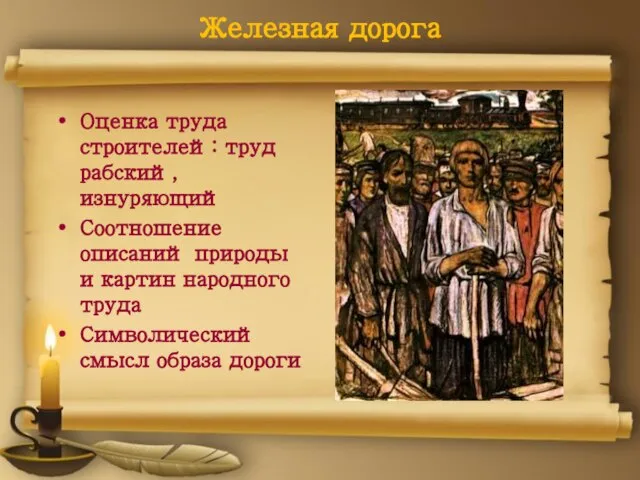 Железная дорога

• Оценка труда строителей : труд рабский , изнуряющий
• Соотношение описаний природы и картин народного труда
• Символический смысл образа дороги